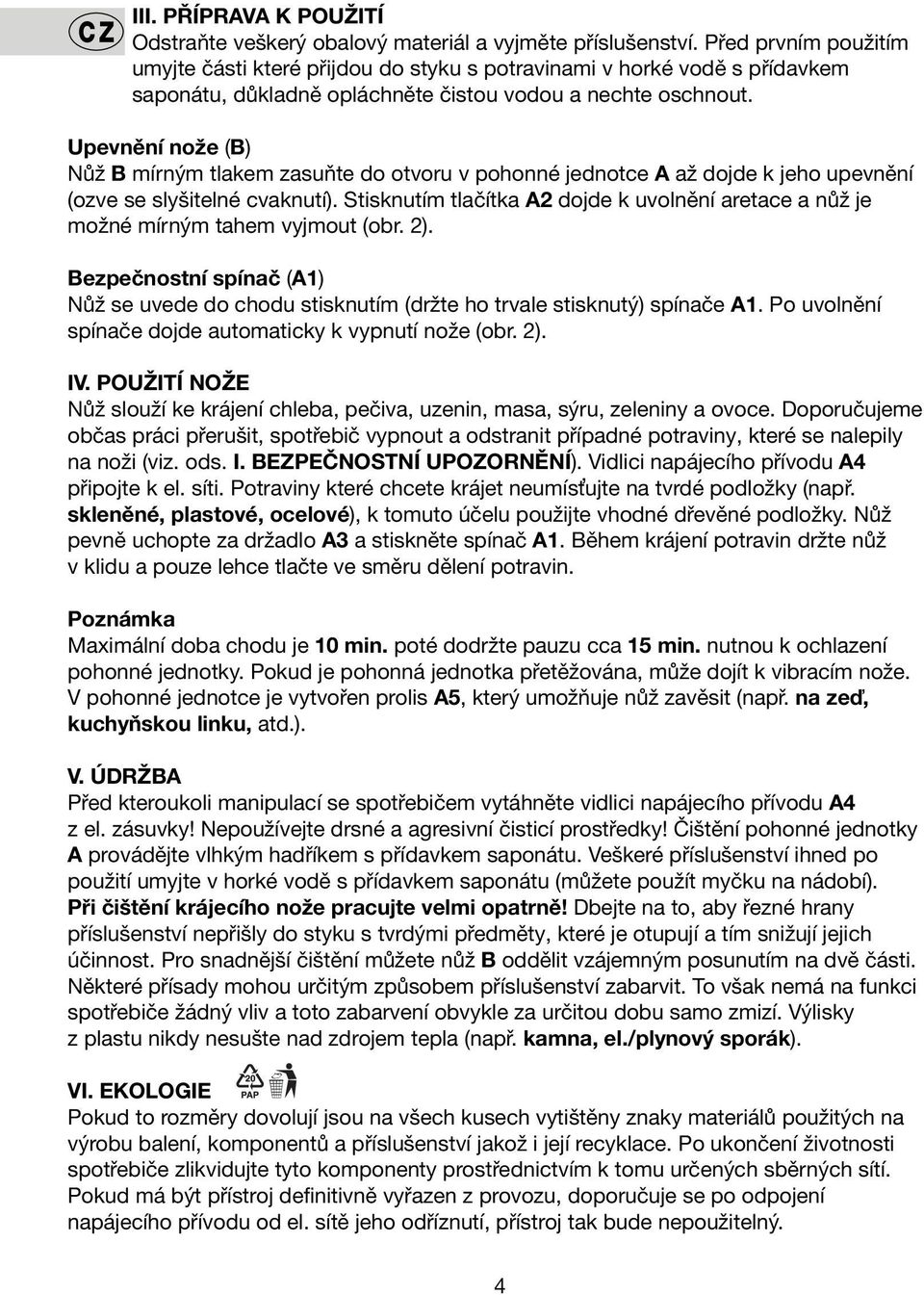 CZ

III. PŘÍPRAVA K POUŽITÍ
Odstraňte veškerý obalový materiál a vyjměte příslušenství. Před prvním použitím umyjte části které přijdou do styku s potravinami v horké vodě s přídavkem saponátu, důkladně opláchněte čistou vodou a nechte oschnout.

Upevnění nože (B)
Nůž B mírným tlakem zasuňte do otvoru v pohonné jednotce A až dojde k jeho upevnění (ozve se slyšitelné cvaknutí). Stisknutím tlačítka A2 dojde k uvolnění aretace a nůž je možné mírným tahem vyjmout (obr. 2).

Bezpečnostní spínač (A1)
Nůž se uvede do chodu stisknutím (držte ho trvale stisknutý) spínače A1. Po uvolnění spínače dojde automaticky k vypnutí nože (obr. 2).

IV. POUŽITÍ NOŽE
Nůž slouží ke krájení chleba, pečiva, uzenin, masa, sýru, zeleniny a ovoce. Doporučujeme občas práci přerušit, spotřebič vypnout a odstranit případné potraviny, které se nalepily na noži (viz. ods. I. BEZPEČNOSTNÍ UPOZORNĚNÍ). Vidlici napájecího přívodu A4 připojte k el. síti. Potraviny které chcete krájet neumísťujte na tvrdé podložky (např. skleněné, plastové, ocelové), k tomuto účelu použijte vhodné dřevěné podložky. Nůž pevně uchopte za držadlo A3 a stiskněte spínač A1. Během krájení potravin držte nůž v klidu a pouze lehce tlačte ve směru dělení potravin.

Poznámka
Maximální doba chodu je 10 min. poté dodržte pauzu cca 15 min. nutnou k ochlazení pohonné jednotky. Pokud je pohonná jednotka přetěžována, může dojít k vibracím nože. V pohonné jednotce je vytvořen prolis A5, který umožňuje nůž zavěsit (např. na zeď, kuchyňskou linku, atd.).

V. ÚDRŽBA
Před kteroukoli manipulací se spotřebičem vytáhněte vidlici napájecího přívodu A4 z el. zásuvky! Nepoužívejte drsné a agresivní čisticí prostředky! Čištění pohonné jednotky A provádějte vlhkým hadříkem s přídavkem saponátu. Veškeré příslušenství ihned po použití umyjte v horké vodě s přídavkem saponátu (můžete použít myčku na nádobí). Při čištění krájecího nože pracujte velmi opatrně! Dbejte na to, aby řezné hrany příslušenství nepřišly do styku s tvrdými předměty, které je otupují a tím snižují jejich účinnost. Pro snadnější čištění můžete nůž B oddělit vzájemným posunutím na dvě části. Některé přísady mohou určitým způsobem příslušenství zabarvit. To však nemá na funkci spotřebiče žádný vliv a toto zabarvení obvykle za určitou dobu samo zmizí. Výlisky z plastu nikdy nesušte nad zdrojem tepla (např. kamna, el./plynový sporák).

VI. EKOLOGIE
20 PAP
Pokud to rozměry dovolují jsou na všech kusech vytištěny znaky materiálů použitých na výrobu balení, komponentů a příslušenství jakož i její recyklace. Po ukončení životnosti spotřebiče zlikvidujte tyto komponenty prostřednictvím k tomu určených sběrných sítí. Pokud má být přístroj definitivně vyřazen z provozu, doporučuje se po odpojení napájecího přívodu od el. sítě jeho odříznutí, přístroj tak bude nepoužitelný.

4